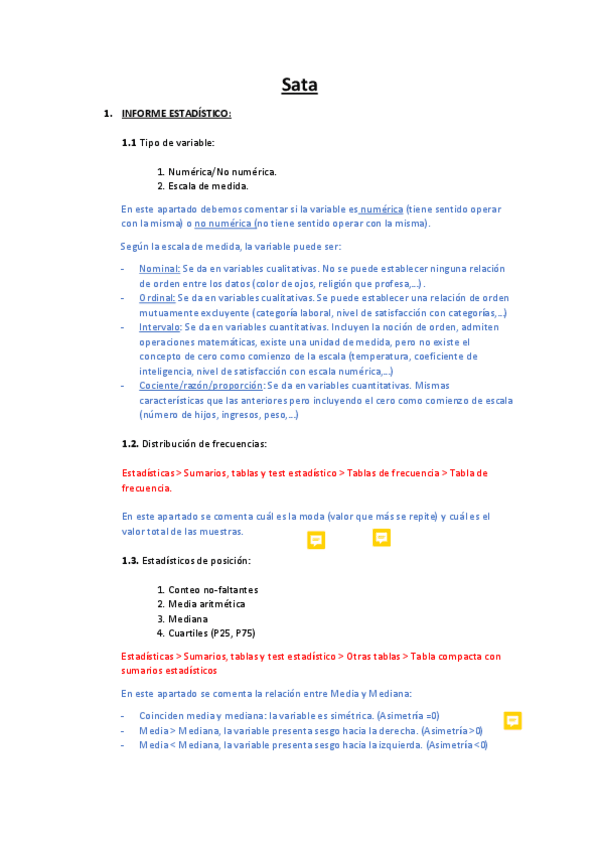 Sata

1. INFORME ESTADÍSTICO:

1.1 Tipo de variable:

1. Numérica/No numérica.
2. Escala de medida.

En este apartado debemos comentar si la variable es numérica (tiene sentido operar con la misma) o no numérica (no tiene sentido operar con la misma).

Según la escala de medida, la variable puede ser:

- Nominal: Se da en variables cualitativas. No se puede establecer ninguna relación de orden entre los datos (color de ojos, religión que profesa,...) .
- Ordinal: Se da en variables cualitativas. Se puede establecer una relación de orden mutuamente excluyente (categoría laboral, nivel de satisfacción con categorías,...)
- Intervalo: Se da en variables cuantitativas. Incluyen la noción de orden, admiten operaciones matemáticas, existe una unidad de medida, pero no existe el concepto de cero como comienzo de la escala (temperatura, coeficiente de inteligencia, nivel de satisfacción con escala numérica,...)
- Cociente/razón/proporción: Se da en variables cuantitativas. Mismas características que las anteriores pero incluyendo el cero como comienzo de escala (número de hijos, ingresos, peso,...)

1.2. Distribución de frecuencias:

Estadísticas > Sumarios, tablas y test estadístico > Tablas de frecuencia > Tabla de frecuencia.

En este apartado se comenta cuál es la moda (valor que más se repite) y cuál es el valor total de las muestras.

1.3. Estadísticos de posición:

1. Conteo no-faltantes
2. Media aritmética
3. Mediana
4. Cuartiles (P25, P75)

Estadísticas > Sumarios, tablas y test estadístico > Otras tablas > Tabla compacta con sumarios estadísticos

En este apartado se comenta la relación entre Media y Mediana:

- Coinciden media y mediana: la variable es simétrica. (Asimetría =0)
- Media > Mediana, la variable presenta sesgo hacia la derecha. (Asimetría >0)
- Media < Mediana, la variable presenta sesgo hacia la izquierda. (Asimetría <0)